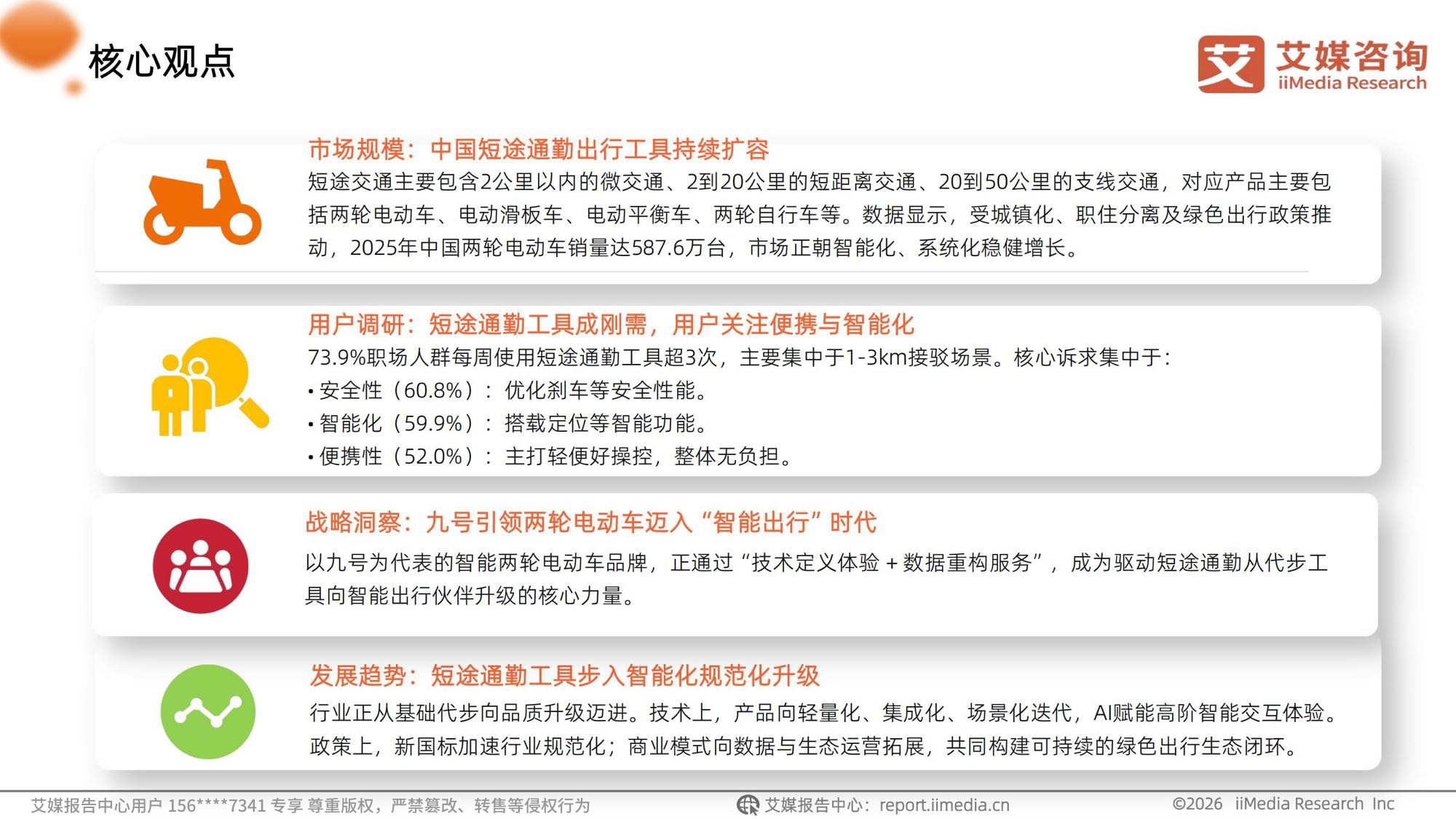 核心观点

艾媒咨询
iiMedia Research

市场规模：中国短途通勤出行工具持续扩容

短途交通主要包含2公里以内的微交通、2到20公里的短距离交通、20到50公里的支线交通，对应产品主要包括两轮电动车、电动滑板车、电动平衡车、两轮自行车等。数据显示，受城镇化、职住分离及绿色出行政策推动，2025年中国两轮电动车销量达587.6万台，市场正朝智能化、系统化稳健增长。

用户调研：短途通勤工具成刚需，用户关注便携与智能化

73.9%职场人群每周使用短途通勤工具超3次，主要集中于1-3km接驳场景。核心诉求集中于：

• 安全性（60.8%）：优化刹车等安全性能。
• 智能化（59.9%）：搭载定位等智能功能。
• 便携性（52.0%）：主打轻便好操控，整体无负担。

战略洞察：九号引领两轮电动车迈入“智能出行”时代

以九号为代表的智能两轮电动车品牌，正通过“技术定义体验 + 数据重构服务”，成为驱动短途通勤从代步工具向智能出行伙伴升级的核心力量。

发展趋势：短途通勤工具步入智能化规范化升级

行业正从基础代步向品质升级迈进。技术上，产品向轻量化、集成化、场景化迭代，AI赋能高阶智能交互体验。政策上，新国标加速行业规范化；商业模式向数据与生态运营拓展，共同构建可持续的绿色出行生态闭环。

艾媒报告中心用户 156****7341 专享 尊重版权，严禁篡改、转售等侵权行为　艾媒报告中心：report.iimedia.cn　©2026 iiMedia Research Inc